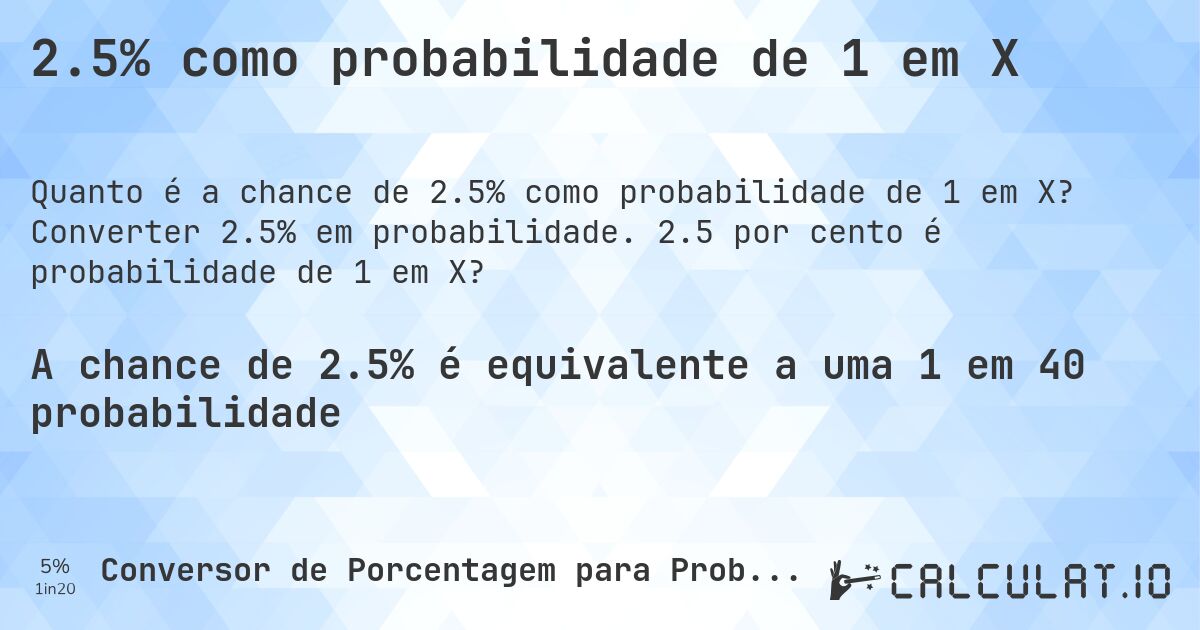 2.5% como probabilidade de 1 em X

Quanto é a chance de 2.5% como probabilidade de 1 em X? Converter 2.5% em probabilidade. 2.5 por cento é probabilidade de 1 em X?

A chance de 2.5% é equivalente a uma 1 em 40 probabilidade

5%
1in20

Conversor de Porcentagem para Prob...

CALCULAT.IO